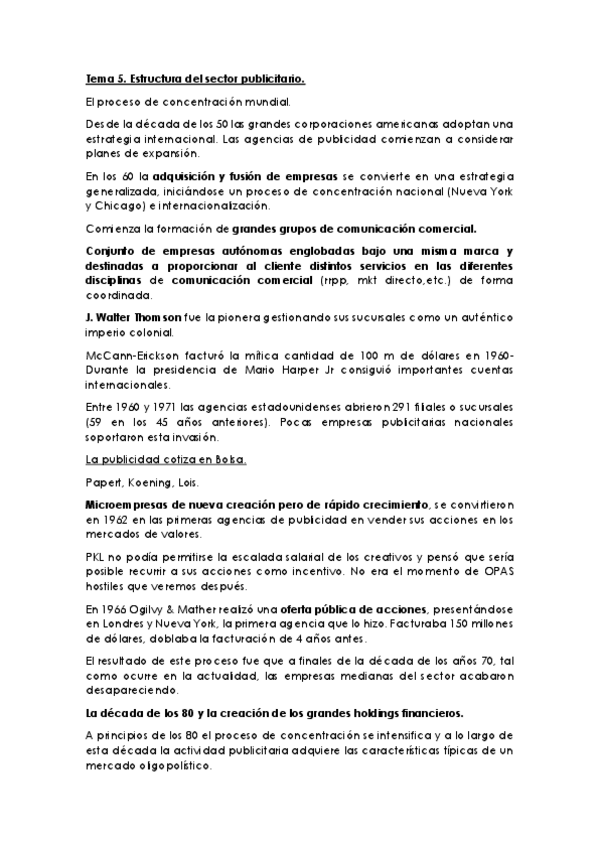 Tema 5. Estructura del sector publicitario.

El proceso de concentración mundial.

Desde la década de los 50 las grandes corporaciones americanas adoptan una estrategia internacional. Las agencias de publicidad comienzan a considerar planes de expansión.

En los 60 la adquisición y fusión de empresas se convierte en una estrategia generalizada, iniciándose un proceso de concentración nacional (Nueva York y Chicago) e internacionalización.

Comienza la formación de grandes grupos de comunicación comercial.

Conjunto de empresas autónomas englobadas bajo una misma marca y destinadas a proporcionar al cliente distintos servicios en las diferentes disciplinas de comunicación comercial (rrpp, mkt directo,etc.) de forma coordinada.

J. Walter Thomson fue la pionera gestionando sus sucursales como un auténtico imperio colonial.

McCann-Erickson facturó la mítica cantidad de 100 m de dólares en 1960- Durante la presidencia de Mario Harper Jr consiguió importantes cuentas internacionales.

Entre 1960 y 1971 las agencias estadounidenses abrieron 291 filiales o sucursales (59 en los 45 años anteriores). Pocas empresas publicitarias nacionales soportaron esta invasión.

La publicidad cotiza en Bolsa.

Papert, Koening, Lois.

Microempresas de nueva creación pero de rápido crecimiento, se convirtieron en 1962 en las primeras agencias de publicidad en vender sus acciones en los mercados de valores.

PKL no podía permitirse la escalada salarial de los creativos y pensó que sería posible recurrir a sus acciones como incentivo. No era el momento de OPAS hostiles que veremos después.

En 1966 Ogilvy & Mather realizó una oferta pública de acciones, presentándose en Londres y Nueva York, la primera agencia que lo hizo. Facturaba 150 millones de dólares, doblaba la facturación de 4 años antes.

El resultado de este proceso fue que a finales de la década de los años 70, tal como ocurre en la actualidad, las empresas medianas del sector acabaron desapareciendo.

La década de los 80 y la creación de los grandes holdings financieros.

A principios de los 80 el proceso de concentración se intensifica y a lo largo de esta década la actividad publicitaria adquiere las características típicas de un mercado oligopolístico.